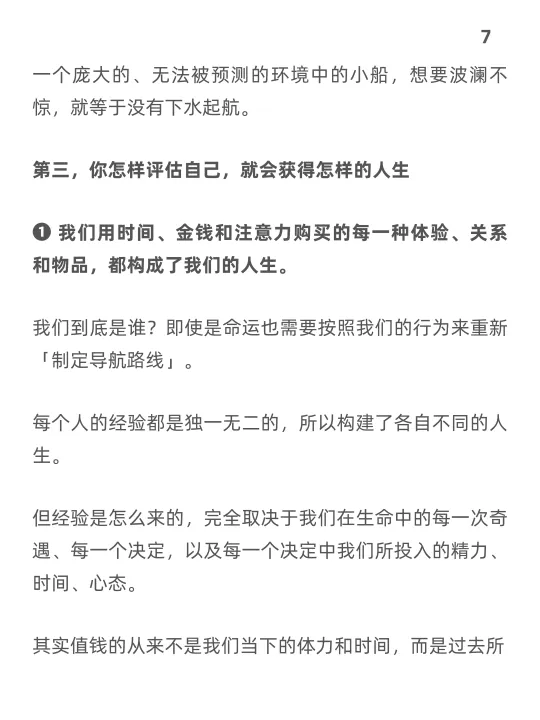 7

一个庞大的、无法被预测的环境中的小船，想要波澜不惊，就等于没有下水起航。

第三，你怎样评估自己，就会获得怎样的人生

❶ 我们用时间、金钱和注意力购买的每一种体验、关系和物品，都构成了我们的人生。

我们到底是谁？即使是命运也需要按照我们的行为来重新「制定导航路线」。

每个人的经验都是独一无二的，所以构建了各自不同的人生。

但经验是怎么来的，完全取决于我们在生命中的每一次奇遇、每一个决定，以及每一个决定中我们所投入的精力、时间、心态。

其实值钱的从来不是我们当下的体力和时间，而是过去所